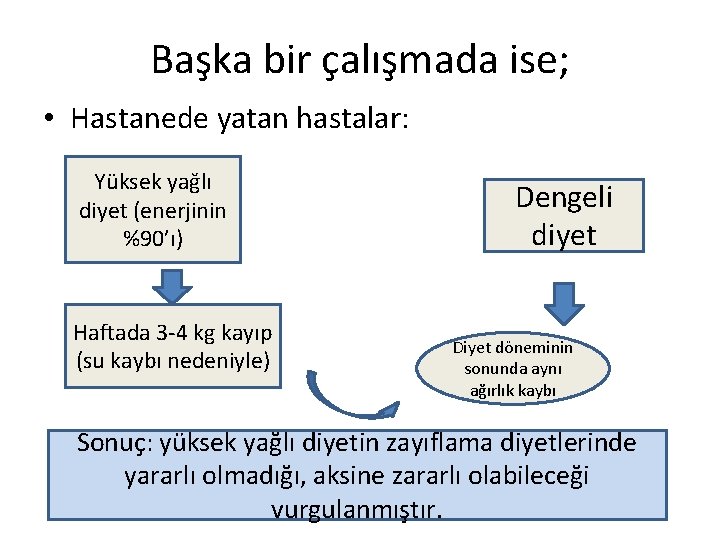 Başka bir çalışmada ise;

• Hastanede yatan hastalar:

Yüksek yağlı diyet (enerjinin %90'ı)

Haftada 3-4 kg kayıp (su kaybı nedeniyle)

Dengeli diyet

Diyet döneminin sonunda aynı ağırlık kaybı

Sonuç: yüksek yağlı diyetin zayıflama diyetlerinde yararlı olmadığı, aksine zararlı olabileceği vurgulanmıştır.